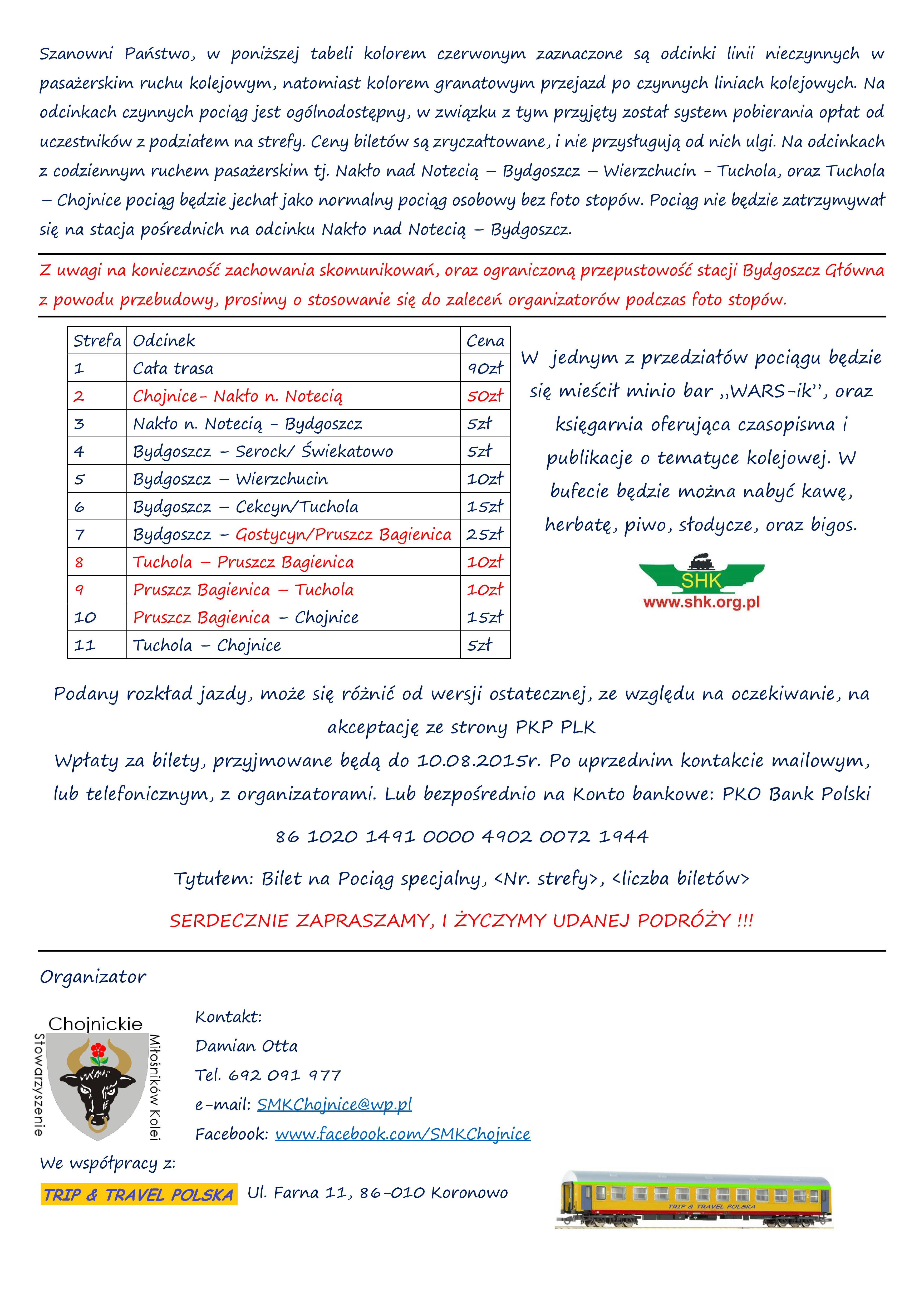 Szanowni Państwo, w poniższej tabeli kolorem czerwonym zaznaczone są odcinki linii nieczynnych w pasażerskim ruchu kolejowym, natomiast kolorem granatowym przejazd po czynnych liniach kolejowych. Na odcinkach czynnych pociąg jest ogólnodostępny, w związku z tym przyjęty został system pobierania opłat od uczestników z podziałem na strefy. Ceny biletów są zryczałtowane, i nie przysługują od nich ulgi. Na odcinkach z codziennym ruchem pasażerskim tj. Nakło nad Notecią – Bydgoszcz – Wierzchucin - Tuchola, oraz Tuchola – Chojnice pociąg będzie jechał jako normalny pociąg osobowy bez foto stopów. Pociąg nie będzie zatrzymywał się na stacja pośrednich na odcinku Nakło nad Notecią – Bydgoszcz.

Z uwagi na konieczność zachowania skomunikowań, oraz ograniczoną przepustowość stacji Bydgoszcz Główna z powodu przebudowy, prosimy o stosowanie się do zaleceń organizatorów podczas foto stopów.

| Strefa | Odcinek | Cena |
|---|---|---|
| 1 | Cała trasa | 90zł |
| 2 | Chojnice- Nakło n. Notecią | 50zł |
| 3 | Nakło n. Notecią - Bydgoszcz | 5zł |
| 4 | Bydgoszcz – Serock/ Świekatowo | 5zł |
| 5 | Bydgoszcz – Wierzchucin | 10zł |
| 6 | Bydgoszcz – Cekcyn/Tuchola | 15zł |
| 7 | Bydgoszcz – Gostycyn/Pruszcz Bagienica | 25zł |
| 8 | Tuchola – Pruszcz Bagienica | 10zł |
| 9 | Pruszcz Bagienica – Tuchola | 10zł |
| 10 | Pruszcz Bagienica – Chojnice | 15zł |
| 11 | Tuchola – Chojnice | 5zł |

W jednym z przedziałów pociągu będzie się mieścił minio bar ,,WARS-ik'', oraz księgarnia oferująca czasopisma i publikacje o tematyce kolejowej. W bufecie będzie można nabyć kawę, herbatę, piwo, słodycze, oraz bigos.

SHK
www.shk.org.pl

Podany rozkład jazdy, może się różnić od wersji ostatecznej, ze względu na oczekiwanie, na akceptację ze strony PKP PLK
Wpłaty za bilety, przyjmowane będą do 10.08.2015r. Po uprzednim kontakcie mailowym, lub telefonicznym, z organizatorami. Lub bezpośrednio na Konto bankowe: PKO Bank Polski

86 1020 1491 0000 4902 0072 1944

Tytułem: Bilet na Pociąg specjalny, <Nr. strefy>, <liczba biletów>

SERDECZNIE ZAPRASZAMY, I ŻYCZYMY UDANEJ PODRÓŻY !!!

Organizator

Chojnickie Stowarzyszenie Miłośników Kolei

Kontakt:
Damian Otta
Tel. 692 091 977
e-mail: SMKChojnice@wp.pl
Facebook: www.facebook.com/SMKChojnice

We współpracy z:
TRIP & TRAVEL POLSKA Ul. Farna 11, 86-010 Koronowo

TRIP & TRAVEL POLSKA